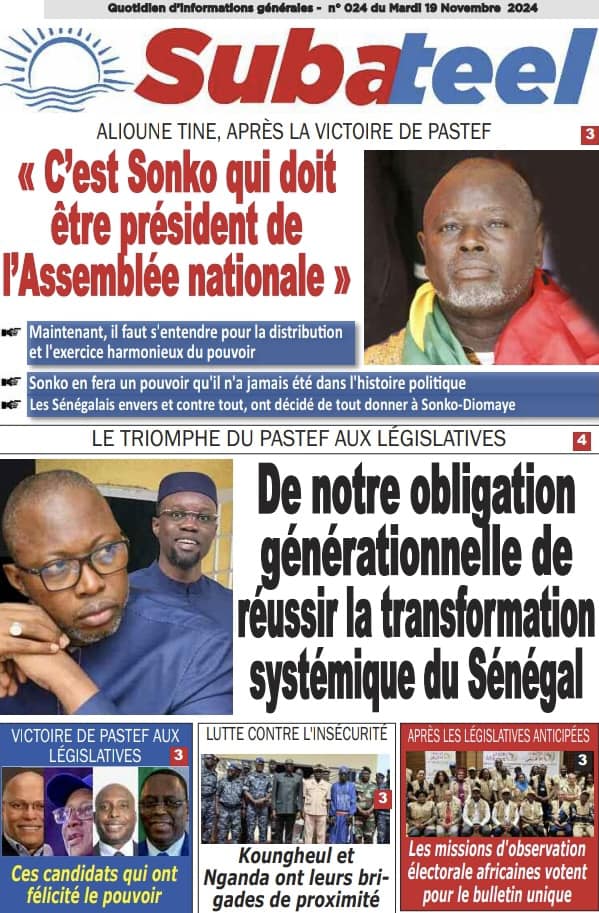 Quotidien d'informations générales - n° 024 du Mardi 19 Novembre 2024

Subateel

ALIOUNE TINE, APRÈS LA VICTOIRE DE PASTEF 3

« C'est Sonko qui doit être président de l'Assemblée nationale »

Maintenant, il faut s'entendre pour la distribution et l'exercice harmonieux du pouvoir

Sonko en fera un pouvoir qu'il n'a jamais été dans l'histoire politique

Les Sénégalais envers et contre tout, ont décidé de tout donner à Sonko-Diomaye

LE TRIOMPHE DU PASTEF AUX LÉGISLATIVES 4

De notre obligation générationnelle de réussir la transformation systémique du Sénégal

VICTOIRE DE PASTEF AUX LÉGISLATIVES 3

Ces candidats qui ont félicité le pouvoir

LUTTE CONTRE L'INSÉCURITÉ 3

Koungheul et Nganda ont leurs brigades de proximité

APRÈS LES LÉGISLATIVES ANTICIPÉES 3

Les missions d'observation électorale africaines votent pour le bulletin unique